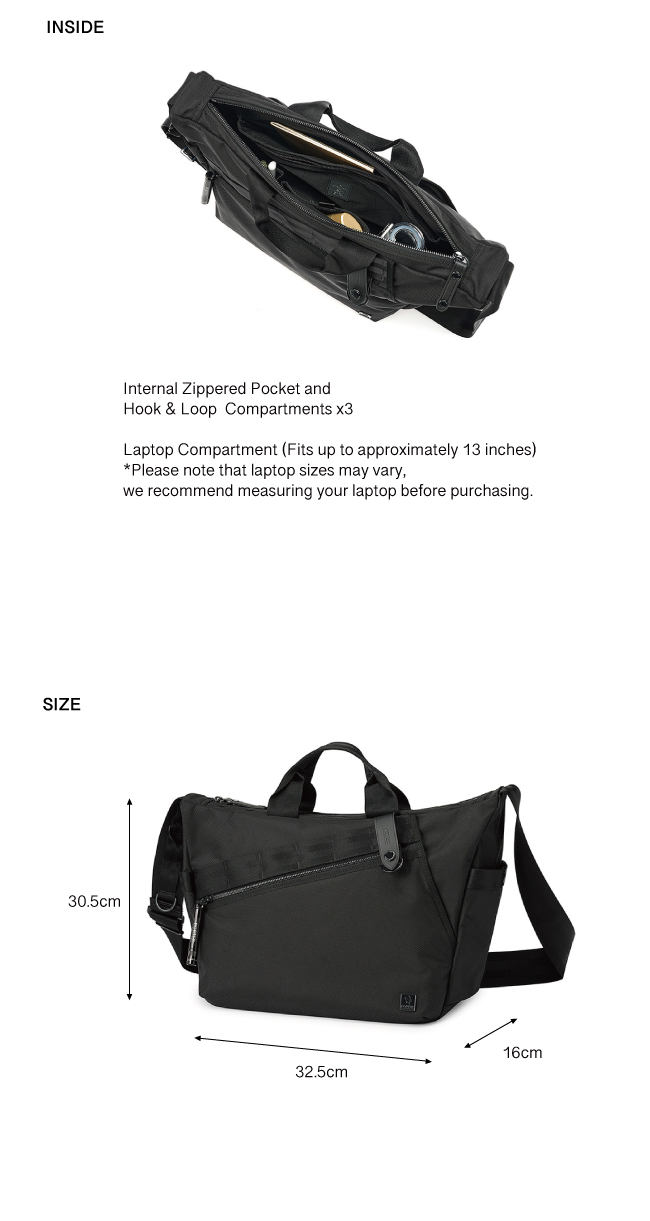 INSIDE

Internal Zippered Pocket and
Hook & Loop Compartments x3

Laptop Compartment (Fits up to approximately 13 inches)
*Please note that laptop sizes may vary,
we recommend measuring your laptop before purchasing.

SIZE

30.5cm

32.5cm

16cm